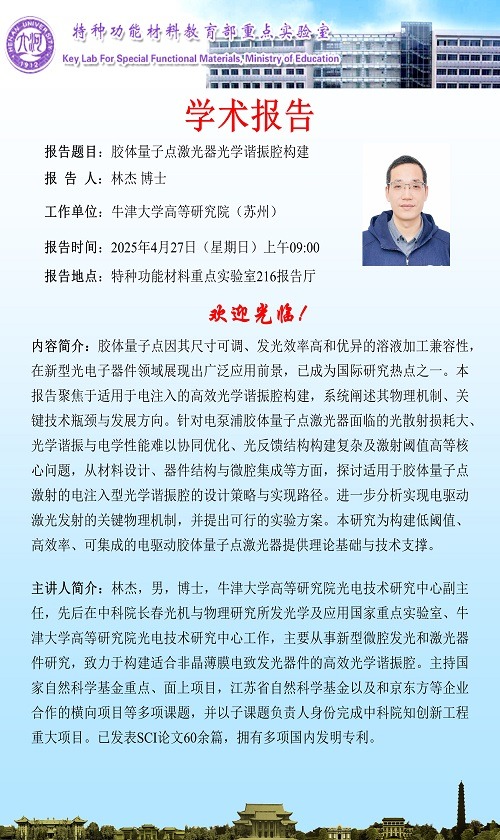 HENAN UNIVERSITY 1912

特种功能材料教育部重点实验室
Key Lab For Special Functional Materials, Ministry of Education

学术报告

报告题目：胶体量子点激光器光学谐振腔构建
报 告 人：林杰 博士
工作单位：牛津大学高等研究院（苏州）
报告时间：2025年4月27日（星期日）上午09:00
报告地点：特种功能材料重点实验室216报告厅

欢迎光临！

内容简介：胶体量子点因其尺寸可调、发光效率高和优异的溶液加工兼容性，在新型光电子器件领域展现出广泛应用前景，已成为国际研究热点之一。本报告聚焦于适用于电注入的高效光学谐振腔构建，系统阐述其物理机制、关键技术瓶颈与发展方向。针对电泵浦胶体量子点激光器面临的光散射损耗大、光学谐振与电学性能难以协同优化、光反馈结构构建复杂及激射阈值高等核心问题，从材料设计、器件结构与微腔集成等方面，探讨适用于胶体量子点激射的电注入型光学谐振腔的设计策略与实现路径。进一步分析实现电驱动激光发射的关键物理机制，并提出可行的实验方案。本研究为构建低阈值、高效率、可集成的电驱动胶体量子点激光器提供理论基础与技术支撑。

主讲人简介：林杰，男，博士，牛津大学高等研究院光电技术研究中心副主任，先后在中科院长春光机与物理研究所发光学及应用国家重点实验室、牛津大学高等研究院光电技术研究中心工作，主要从事新型微腔发光和激光器件研究，致力于构建适合非晶薄膜电致发光器件的高效光学谐振腔。主持国家自然科学基金重点、面上项目，江苏省自然科学基金以及和京东方等企业合作的横向项目等多项课题，并以子课题负责人身份完成中科院知创新工程重大项目。已发表SCI论文60余篇，拥有多项国内发明专利。